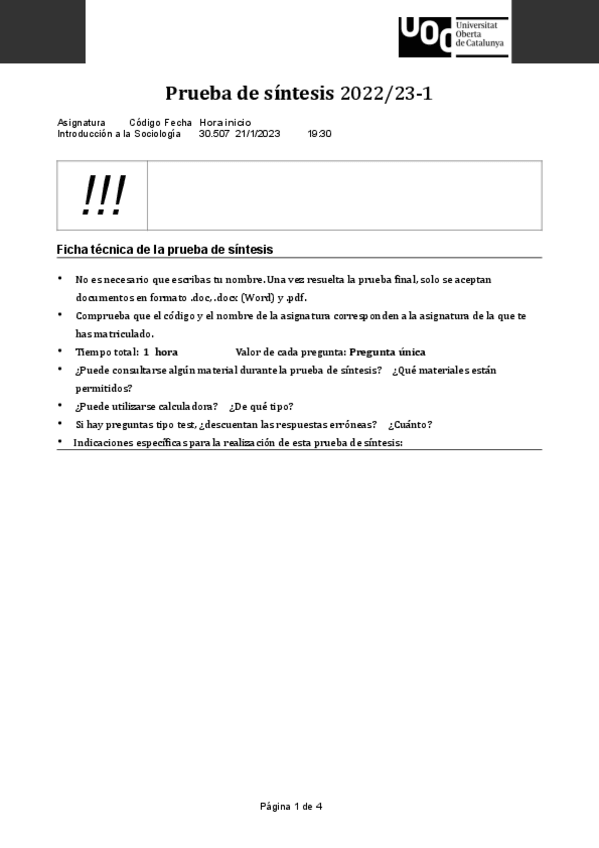 UOC Universitat Oberta de Catalunya

Prueba de síntesis 2022/23-1

| Asignatura | Código | Fecha | Hora inicio |
|---|---|---|---|
| Introducción a la Sociología | 30.507 | 21/1/2023 | 19:30 |

!!!

Ficha técnica de la prueba de síntesis

• No es necesario que escribas tu nombre. Una vez resuelta la prueba final, solo se aceptan documentos en formato .doc, .docx (Word) y .pdf.
• Comprueba que el código y el nombre de la asignatura corresponden a la asignatura de la que te has matriculado.
• Tiempo total: 1 hora Valor de cada pregunta: Pregunta única
• ¿Puede consultarse algún material durante la prueba de síntesis? ¿Qué materiales están permitidos?
• ¿Puede utilizarse calculadora? ¿De qué tipo?
• Si hay preguntas tipo test, ¿descuentan las respuestas erróneas? ¿Cuánto?
• Indicaciones específicas para la realización de esta prueba de síntesis:

Página 1 de 4